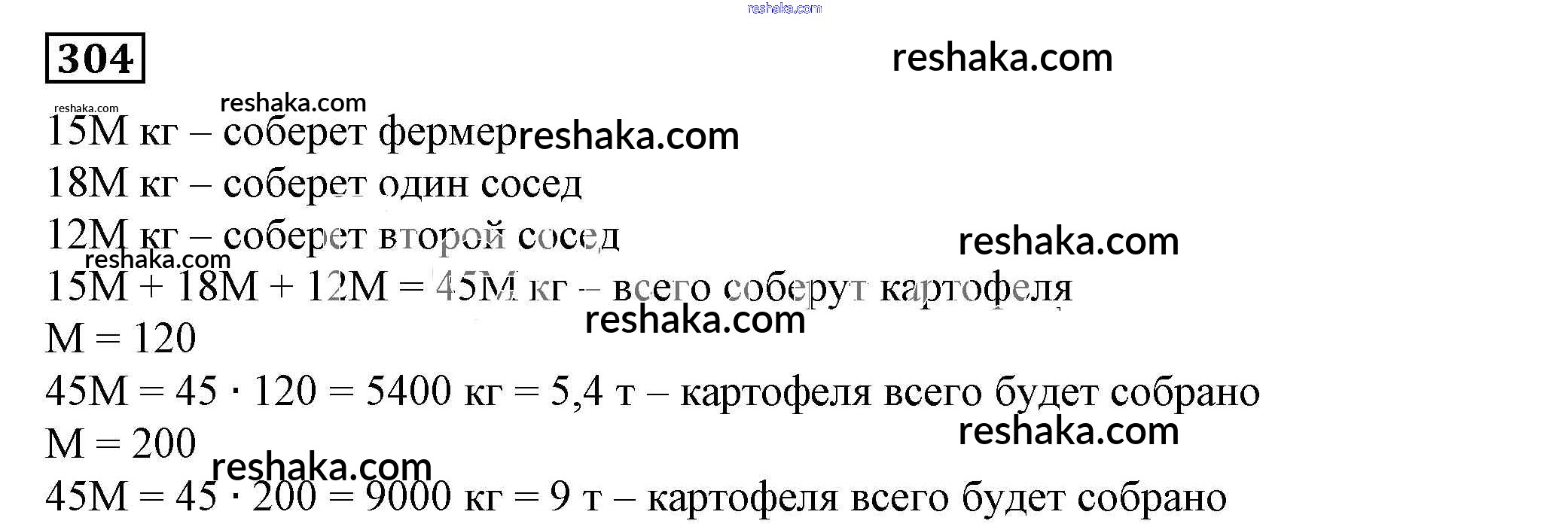 304

15M кг – соберет фермер

18M кг – соберет один сосед

12M кг – соберет второй сосед

$15M + 18M + 12M = 45M$ кг – всего соберут картофеля

$M = 120$

$45M = 45 \cdot 120 = 5400$ кг = 5,4 т – картофеля всего будет собрано

$M = 200$

$45M = 45 \cdot 200 = 9000$ кг = 9 т – картофеля всего будет собрано

reshaka.com